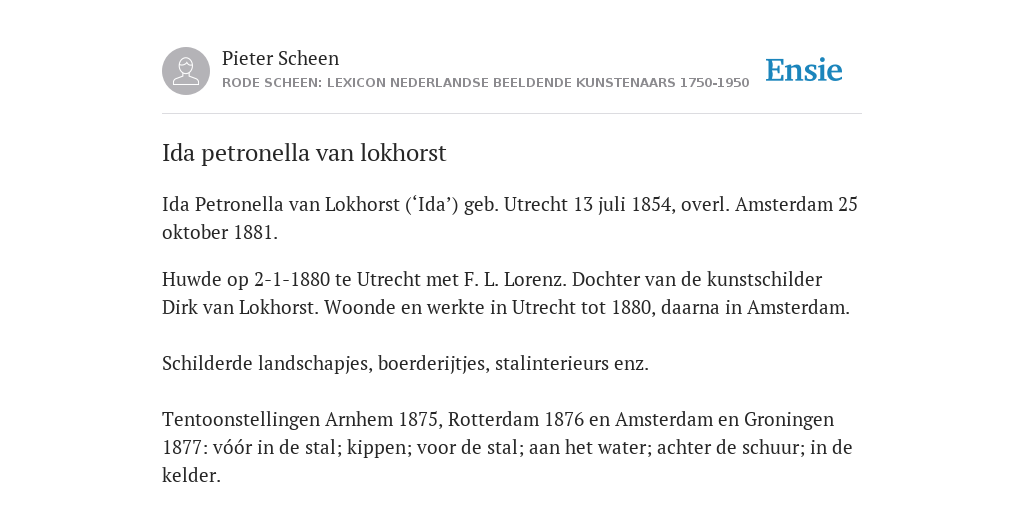 Pieter Scheen
RODE SCHEEN: LEXICON NEDERLANDSE BEELDENDE KUNSTENAARS 1750-1950

Ensie

Ida petronella van lokhorst

Ida Petronella van Lokhorst (‘Ida’) geb. Utrecht 13 juli 1854, overl. Amsterdam 25 oktober 1881.

Huwde op 2-1-1880 te Utrecht met F. L. Lorenz. Dochter van de kunstschilder Dirk van Lokhorst. Woonde en werkte in Utrecht tot 1880, daarna in Amsterdam.

Schilderde landschapjes, boerderijtjes, stalinterieurs enz.

Tentoonstellingen Arnhem 1875, Rotterdam 1876 en Amsterdam en Groningen 1877: vóór in de stal; kippen; voor de stal; aan het water; achter de schuur; in de kelder.